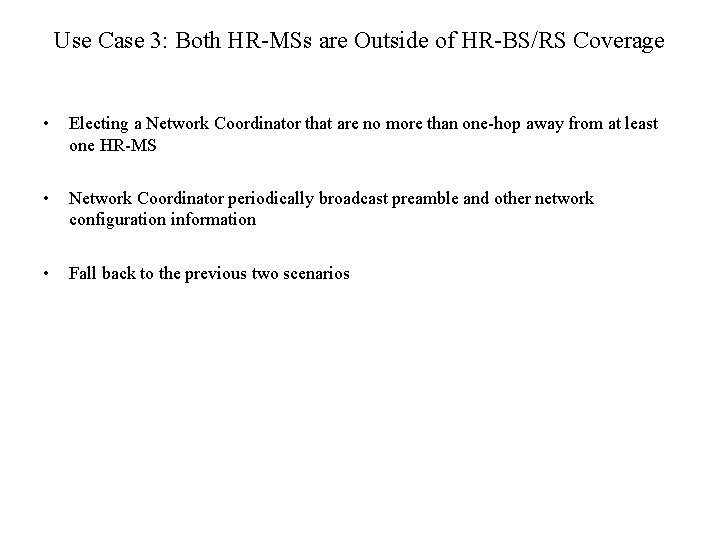 Use Case 3: Both HR-MSs are Outside of HR-BS/RS Coverage

• Electing a Network Coordinator that are no more than one-hop away from at least one HR-MS

• Network Coordinator periodically broadcast preamble and other network configuration information

• Fall back to the previous two scenarios